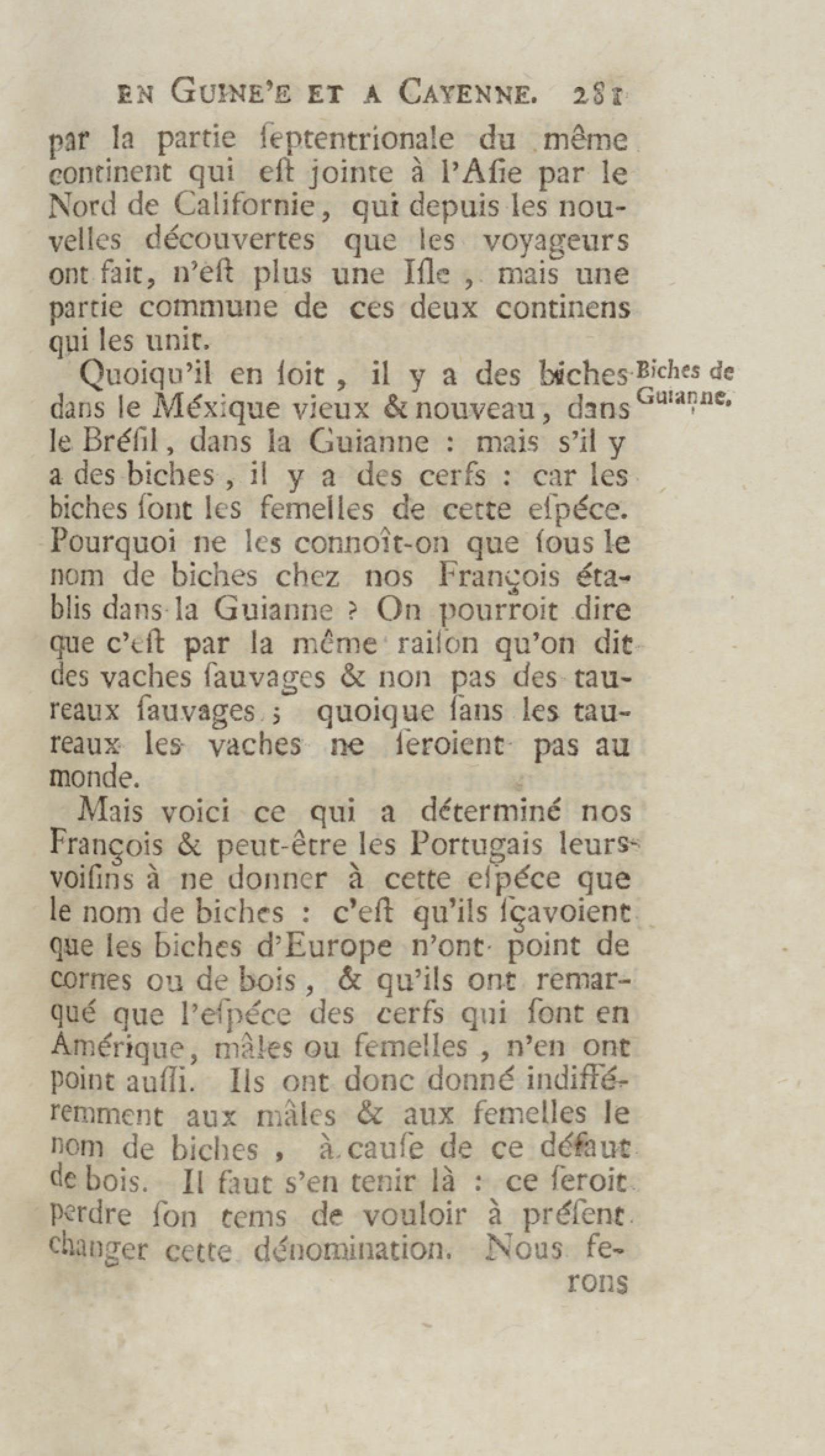 EN GUINE'E ET A CAYENNE. 281

par la partie ſeptentrionale du même continent qui eſt jointe à l'Aſie par le Nord de Californie, qui depuis les nouvelles découvertes que les voyageurs ont fait, n'eſt plus une Iſle, mais une partie commune de ces deux continens qui les unit.

Biches de Guianne.

Quoiqu'il en ſoit, il y a des biches dans le Méxique vieux & nouveau, dans le Bréſil, dans la Guianne : mais s'il y a des biches, il y a des cerfs : car les biches ſont les femelles de cette eſpéce. Pourquoi ne les connoît-on que ſous le nom de biches chez nos François établis dans la Guianne ? On pourroit dire que c'eſt par la même raiſon qu'on dit des vaches ſauvages & non pas des taureaux ſauvages ; quoique ſans les taureaux les vaches ne ſeroient pas au monde.

Mais voici ce qui a déterminé nos François & peut-être les Portugais leurs voiſins à ne donner à cette eſpéce que le nom de biches : c'eſt qu'ils ſçavoient que les biches d'Europe n'ont point de cornes ou de bois, & qu'ils ont remarqué que l'eſpéce des cerfs qui ſont en Amérique, mâles ou femelles, n'en ont point auſſi. Ils ont donc donné indifféremment aux mâles & aux femelles le nom de biches, à cauſe de ce défaut de bois. Il faut s'en tenir là : ce ſeroit perdre ſon tems de vouloir à préſent changer cette dénomination. Nous ferons